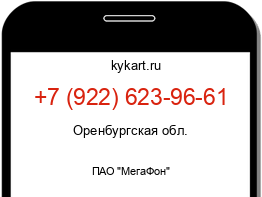 kykart.ru

+7 (922) 623-96-61

Оренбургская обл.

ПАО "МегаФон"